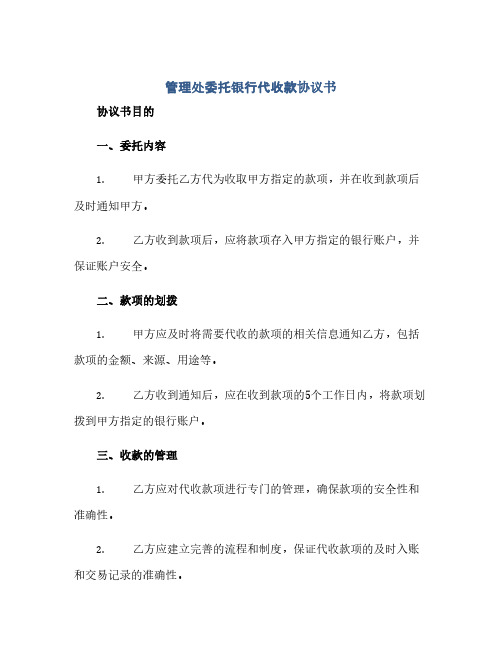 管理处委托银行代收款协议书

协议书目的

一、委托内容

1. 甲方委托乙方代为收取甲方指定的款项，并在收到款项后及时通知甲方。

2. 乙方收到款项后，应将款项存入甲方指定的银行账户，并保证账户安全。

二、款项的划拨

1. 甲方应及时将需要代收的款项的相关信息通知乙方，包括款项的金额、来源、用途等。

2. 乙方收到通知后，应在收到款项的5个工作日内，将款项划拨到甲方指定的银行账户。

三、收款的管理

1. 乙方应对代收款项进行专门的管理，确保款项的安全性和准确性。

2. 乙方应建立完善的流程和制度，保证代收款项的及时入账和交易记录的准确性。